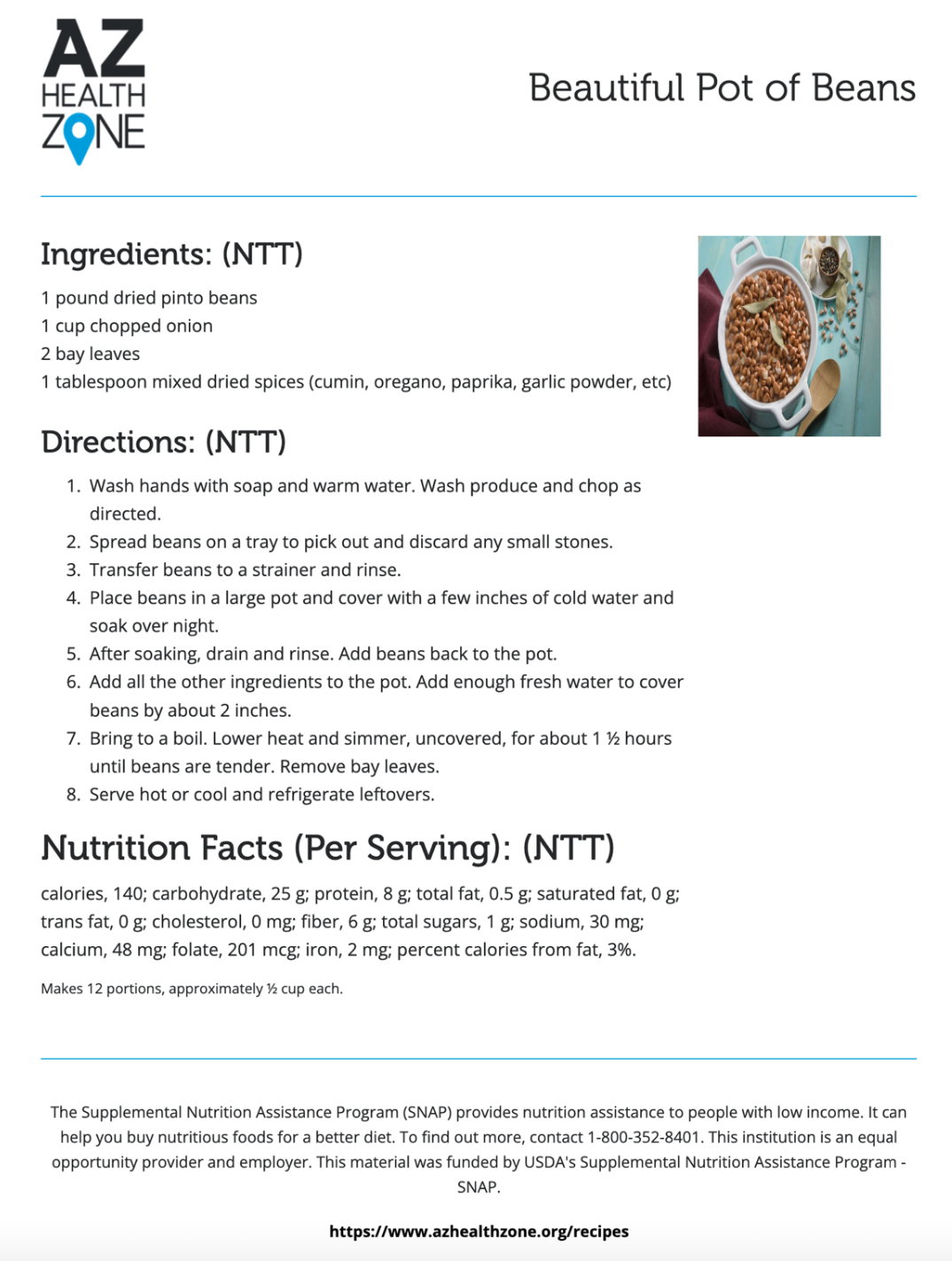 AZ
HEALTH
ZONE

Beautiful Pot of Beans

Ingredients: (NTT)

1 pound dried pinto beans
1 cup chopped onion
2 bay leaves
1 tablespoon mixed dried spices (cumin, oregano, paprika, garlic powder, etc)

Directions: (NTT)

1. Wash hands with soap and warm water. Wash produce and chop as directed.
2. Spread beans on a tray to pick out and discard any small stones.
3. Transfer beans to a strainer and rinse.
4. Place beans in a large pot and cover with a few inches of cold water and soak over night.
5. After soaking, drain and rinse. Add beans back to the pot.
6. Add all the other ingredients to the pot. Add enough fresh water to cover beans by about 2 inches.
7. Bring to a boil. Lower heat and simmer, uncovered, for about 1 ½ hours until beans are tender. Remove bay leaves.
8. Serve hot or cool and refrigerate leftovers.

Nutrition Facts (Per Serving): (NTT)

calories, 140; carbohydrate, 25 g; protein, 8 g; total fat, 0.5 g; saturated fat, 0 g; trans fat, 0 g; cholesterol, 0 mg; fiber, 6 g; total sugars, 1 g; sodium, 30 mg; calcium, 48 mg; folate, 201 mcg; iron, 2 mg; percent calories from fat, 3%.

Makes 12 portions, approximately ½ cup each.

The Supplemental Nutrition Assistance Program (SNAP) provides nutrition assistance to people with low income. It can help you buy nutritious foods for a better diet. To find out more, contact 1-800-352-8401. This institution is an equal opportunity provider and employer. This material was funded by USDA's Supplemental Nutrition Assistance Program - SNAP.

https://www.azhealthzone.org/recipes